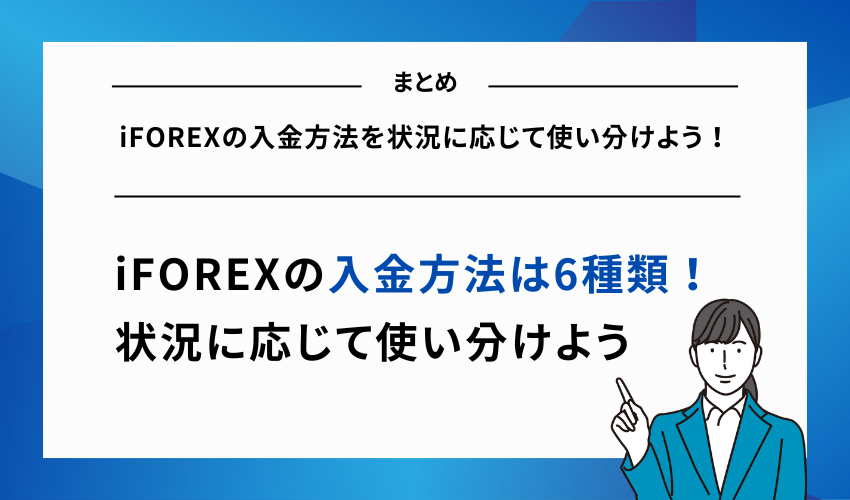 まとめ

iFOREXの入金方法を状況に応じて使い分けよう！

iFOREXの入金方法は6種類！
状況に応じて使い分けよう